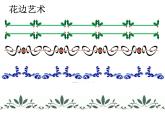 花边艺术